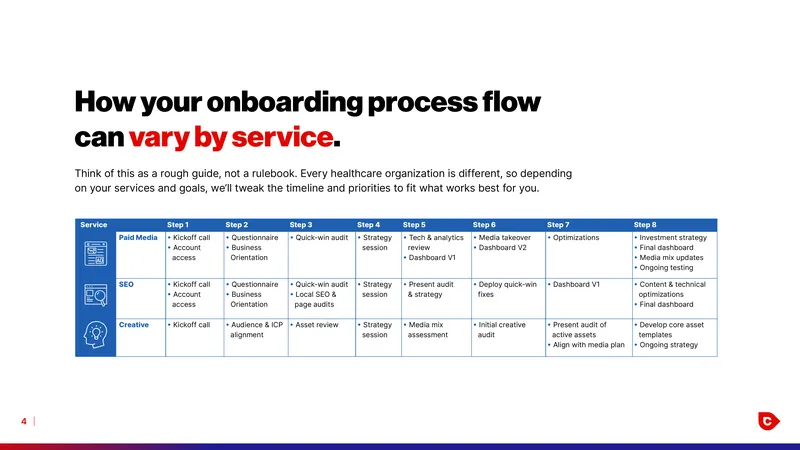 How your onboarding process flow can vary by service.

Think of this as a rough guide, not a rulebook. Every healthcare organization is different, so depending on your services and goals, we'll tweak the timeline and priorities to fit what works best for you.

| Service | | Step 1 | Step 2 | Step 3 | Step 4 | Step 5 | Step 6 | Step 7 | Step 8 |
|---|---|---|---|---|---|---|---|---|---|
| | Paid Media | • Kickoff call • Account access | • Questionnaire • Business Orientation | • Quick-win audit | • Strategy session | • Tech & analytics review • Dashboard V1 | • Media takeover • Dashboard V2 | • Optimizations | • Investment strategy • Final dashboard • Media mix updates • Ongoing testing |
| | SEO | • Kickoff call • Account access | • Questionnaire • Business Orientation | • Quick-win audit • Local SEO & page audits | • Strategy session | • Present audit & strategy | • Deploy quick-win fixes | • Dashboard V1 | • Content & technical optimizations • Final dashboard |
| | Creative | • Kickoff call | • Audience & ICP alignment | • Asset review | • Strategy session | • Media mix assessment | • Initial creative audit | • Present audit of active assets • Align with media plan | • Develop core asset templates • Ongoing strategy |

4 |